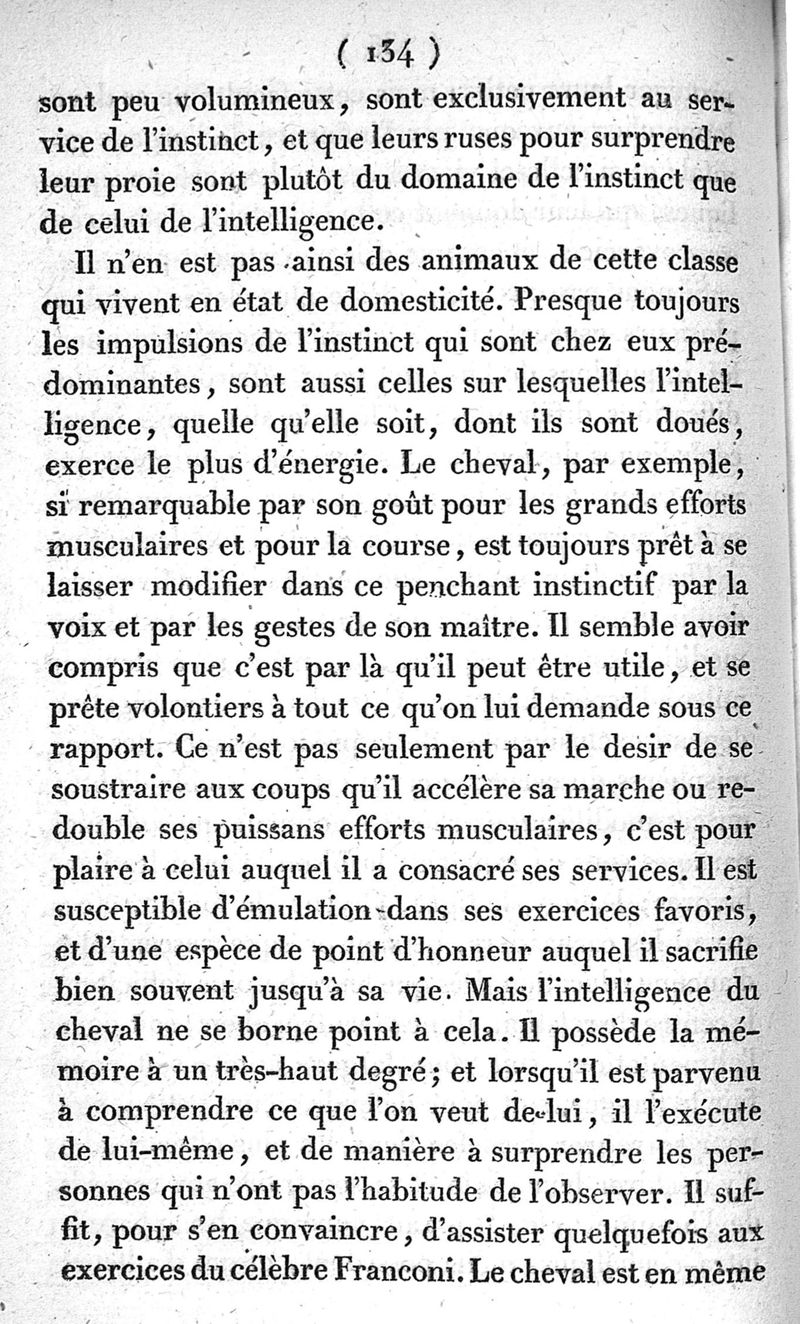 ( 134 )

sont peu volumineux, sont exclusivement au service de l'instinct, et que leurs ruses pour surprendre leur proie sont plutôt du domaine de l'instinct que de celui de l'intelligence.

Il n'en est pas ainsi des animaux de cette classe qui vivent en état de domesticité. Presque toujours les impulsions de l'instinct qui sont chez eux prédominantes, sont aussi celles sur lesquelles l'intelligence, quelle qu'elle soit, dont ils sont doués, exerce le plus d'énergie. Le cheval, par exemple, si remarquable par son goût pour les grands efforts musculaires et pour la course, est toujours prêt à se laisser modifier dans ce penchant instinctif par la voix et par les gestes de son maître. Il semble avoir compris que c'est par là qu'il peut être utile, et se prête volontiers à tout ce qu'on lui demande sous ce rapport. Ce n'est pas seulement par le desir de se soustraire aux coups qu'il accélère sa marche ou redouble ses puissans efforts musculaires, c'est pour plaire à celui auquel il a consacré ses services. Il est susceptible d'émulation dans ses exercices favoris, et d'une espèce de point d'honneur auquel il sacrifie bien souvent jusqu'à sa vie. Mais l'intelligence du cheval ne se borne point à cela. Il possède la mémoire à un très-haut degré; et lorsqu'il est parvenu à comprendre ce que l'on veut de lui, il l'exécute de lui-même, et de manière à surprendre les personnes qui n'ont pas l'habitude de l'observer. Il suffit, pour s'en convaincre, d'assister quelquefois aux exercices du célèbre Franconi. Le cheval est en même